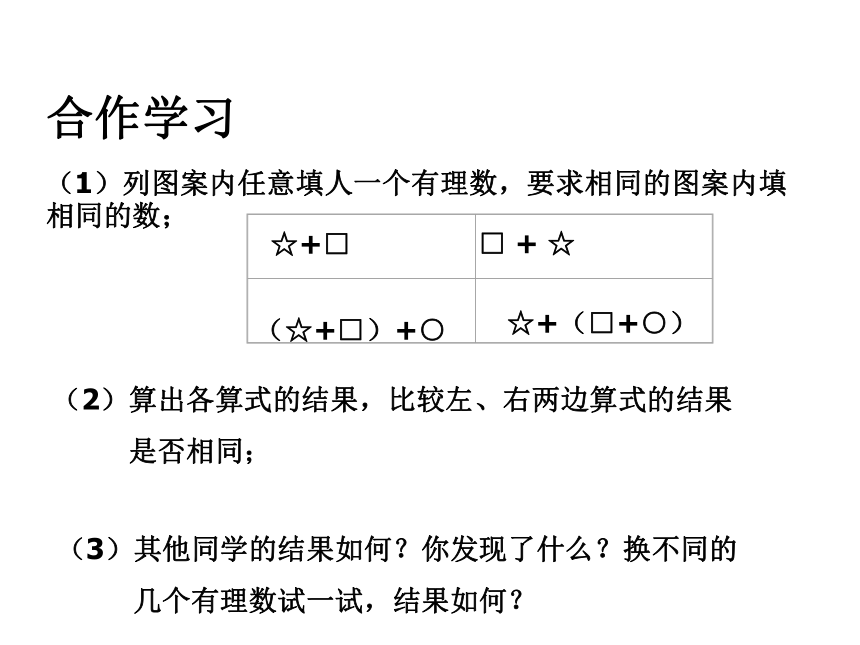 合作学习

（1）列图案内任意填人一个有理数，要求相同的图案内填相同的数；

| ☆+□ | □ + ☆ |
|---|---|
| （☆+□）+○ | ☆+（□+○） |

（2）算出各算式的结果，比较左、右两边算式的结果是否相同；

（3）其他同学的结果如何？你发现了什么？换不同的几个有理数试一试，结果如何？